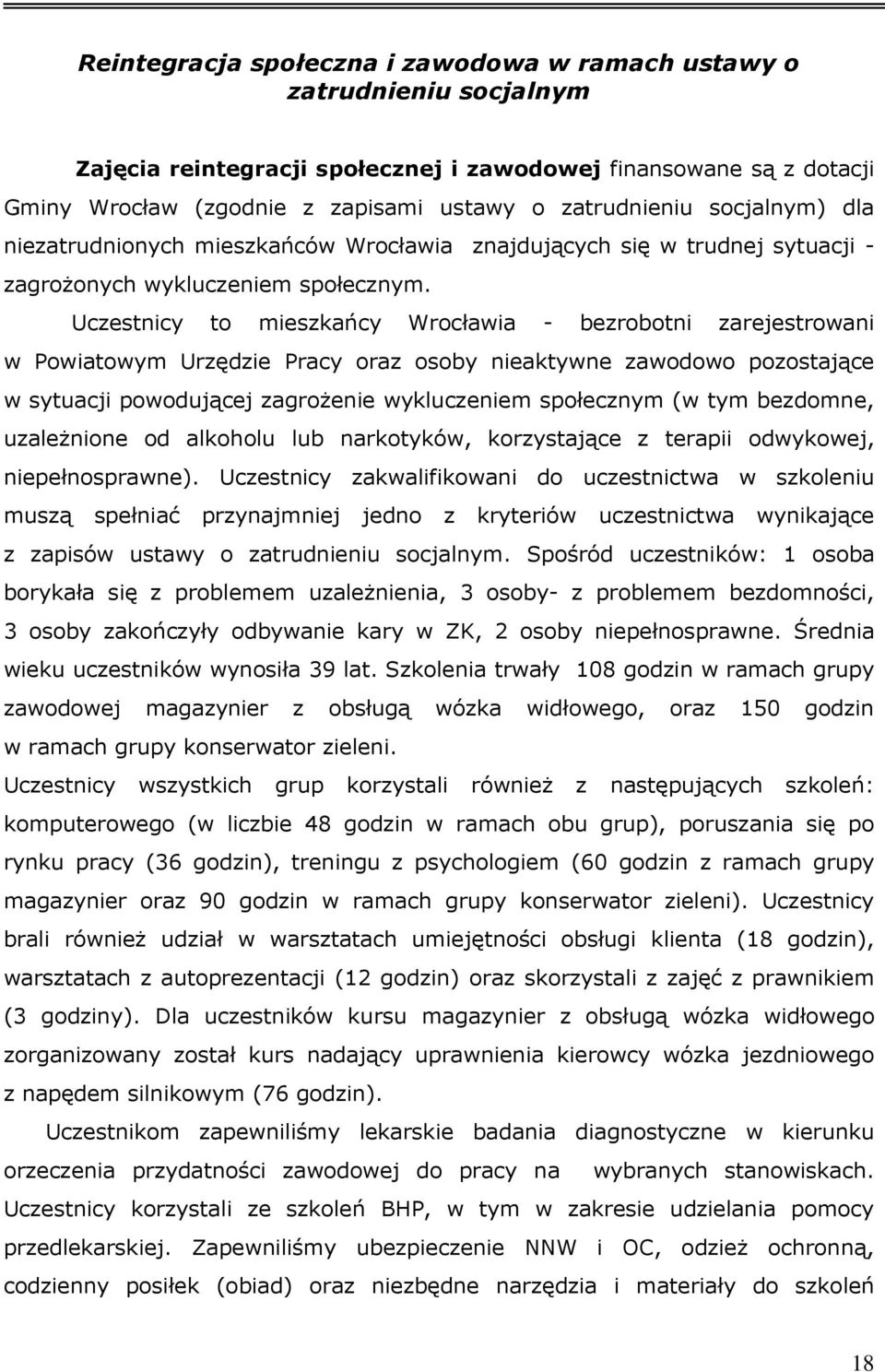 Reintegracja społeczna i zawodowa w ramach ustawy o zatrudnieniu socjalnym

Zajęcia reintegracji społecznej i zawodowej finansowane są z dotacji Gminy Wrocław (zgodnie z zapisami ustawy o zatrudnieniu socjalnym) dla niezatrudnionych mieszkańców Wrocławia znajdujących się w trudnej sytuacji - zagrożonych wykluczeniem społecznym.

Uczestnicy to mieszkańcy Wrocławia - bezrobotni zarejestrowani w Powiatowym Urzędzie Pracy oraz osoby nieaktywne zawodowo pozostające w sytuacji powodującej zagrożenie wykluczeniem społecznym (w tym bezdomne, uzależnione od alkoholu lub narkotyków, korzystające z terapii odwykowej, niepełnosprawne). Uczestnicy zakwalifikowani do uczestnictwa w szkoleniu muszą spełniać przynajmniej jedno z kryteriów uczestnictwa wynikające z zapisów ustawy o zatrudnieniu socjalnym. Spośród uczestników: 1 osoba borykała się z problemem uzależnienia, 3 osoby- z problemem bezdomności, 3 osoby zakończyły odbywanie kary w ZK, 2 osoby niepełnosprawne. Średnia wieku uczestników wynosiła 39 lat. Szkolenia trwały 108 godzin w ramach grupy zawodowej magazynier z obsługą wózka widłowego, oraz 150 godzin w ramach grupy konserwator zieleni.

Uczestnicy wszystkich grup korzystali również z następujących szkoleń: komputerowego (w liczbie 48 godzin w ramach obu grup), poruszania się po rynku pracy (36 godzin), treningu z psychologiem (60 godzin z ramach grupy magazynier oraz 90 godzin w ramach grupy konserwator zieleni). Uczestnicy brali również udział w warsztatach umiejętności obsługi klienta (18 godzin), warsztatach z autoprezentacji (12 godzin) oraz skorzystali z zajęć z prawnikiem (3 godziny). Dla uczestników kursu magazynier z obsługą wózka widłowego zorganizowany został kurs nadający uprawnienia kierowcy wózka jezdniowego z napędem silnikowym (76 godzin).

Uczestnikom zapewniliśmy lekarskie badania diagnostyczne w kierunku orzeczenia przydatności zawodowej do pracy na wybranych stanowiskach. Uczestnicy korzystali ze szkoleń BHP, w tym w zakresie udzielania pomocy przedlekarskiej. Zapewniliśmy ubezpieczenie NNW i OC, odzież ochronną, codzienny posiłek (obiad) oraz niezbędne narzędzia i materiały do szkoleń

18